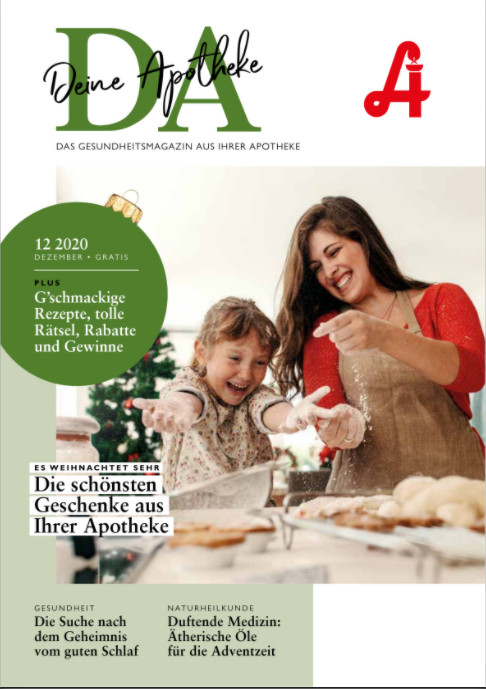 DA

Deine Apotheke

DAS GESUNDHEITSMAGAZIN AUS IHRER APOTHEKE

12 2020
DEZEMBER • GRATIS

PLUS
G'schmackige Rezepte, tolle Rätsel, Rabatte und Gewinne

ES WEIHNACHTET SEHR
Die schönsten Geschenke aus Ihrer Apotheke

GESUNDHEIT
Die Suche nach dem Geheimnis vom guten Schlaf

NATURHEILKUNDE
Duftende Medizin: Ätherische Öle für die Adventzeit